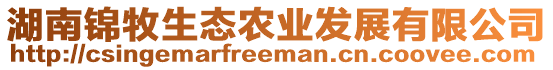 湖南锦牧生态农业发展有限公司
http://csingemarfreeman.cn.coovee.com